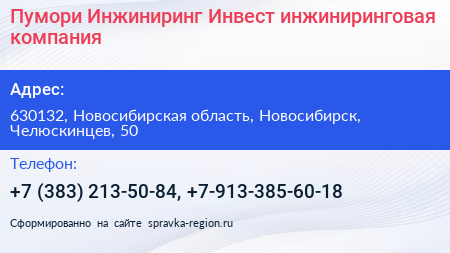 Пумори Инжиниринг Инвест инжиниринговая компания

Адрес:

630132, Новосибирская область, Новосибирск, Челюскинцев, 50

Телефон:

+7 (383) 213-50-84, +7-913-385-60-18

Сформированно на сайте spravka-region.ru